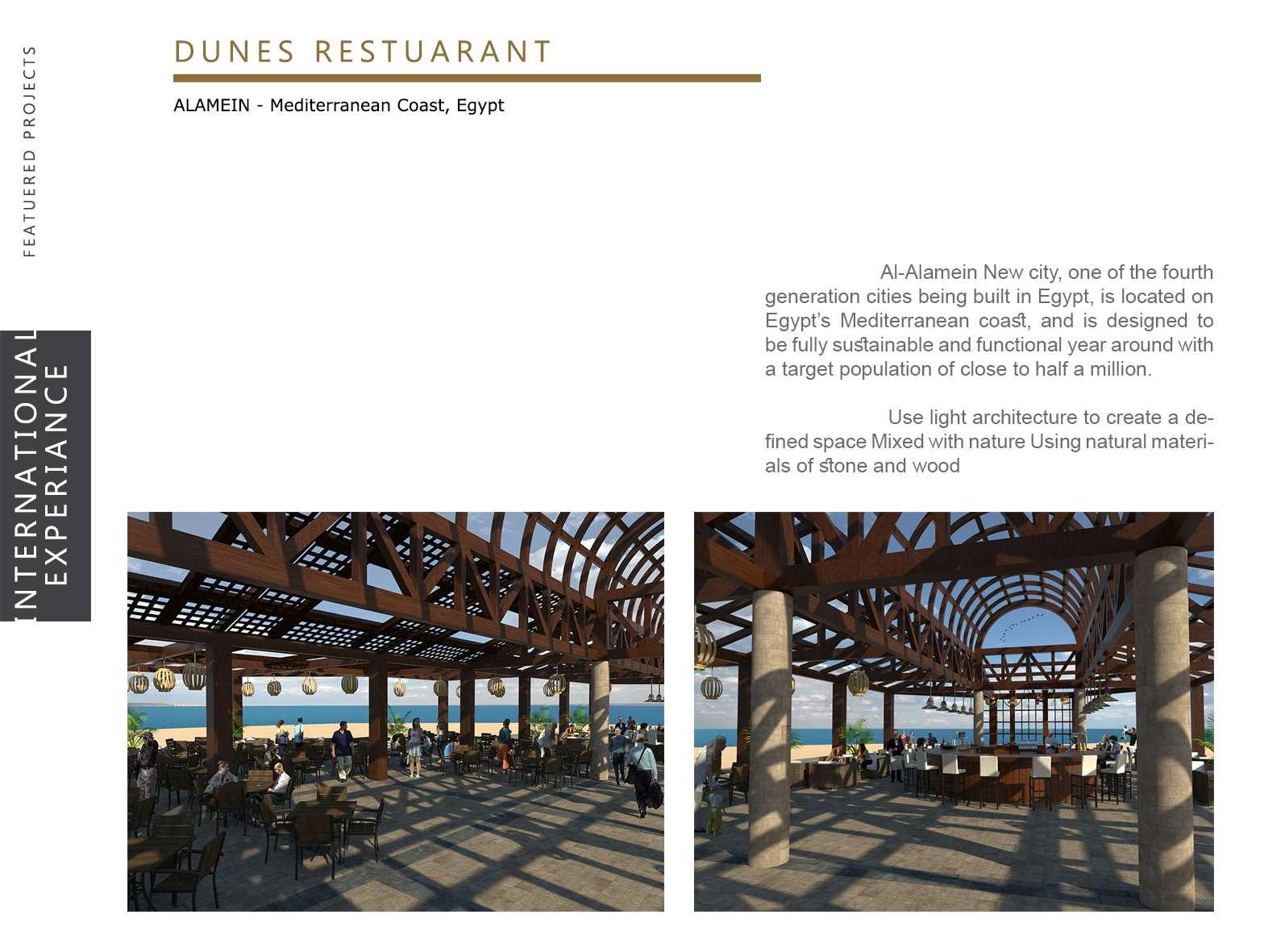 FEATUERED PROJECTS

INTERNATIONAL EXPERIANCE

DUNES RESTUARANT

ALAMEIN - Mediterranean Coast, Egypt

Al-Alamein New city, one of the fourth generation cities being built in Egypt, is located on Egypt's Mediterranean coast, and is designed to be fully sustainable and functional year around with a target population of close to half a million.

Use light architecture to create a defined space Mixed with nature Using natural materials of stone and wood